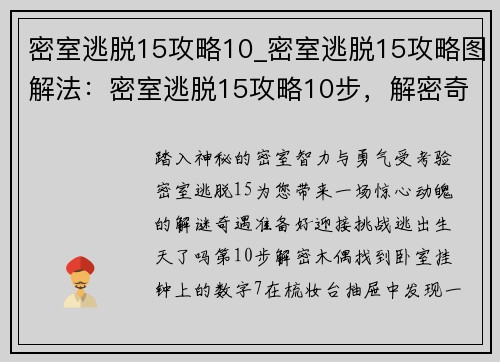 密室逃脱15攻略10_密室逃脱15攻略图解法：密室逃脱15攻略10步，解密奇

踏入神秘的密室智力与勇气受考验密室逃脱15为您带来一场惊心动魄的解谜奇遇准备好迎接挑战逃出生天了吗第10步解密木偶找到卧室挂钟上的数字7在梳妆台抽屉中发现一